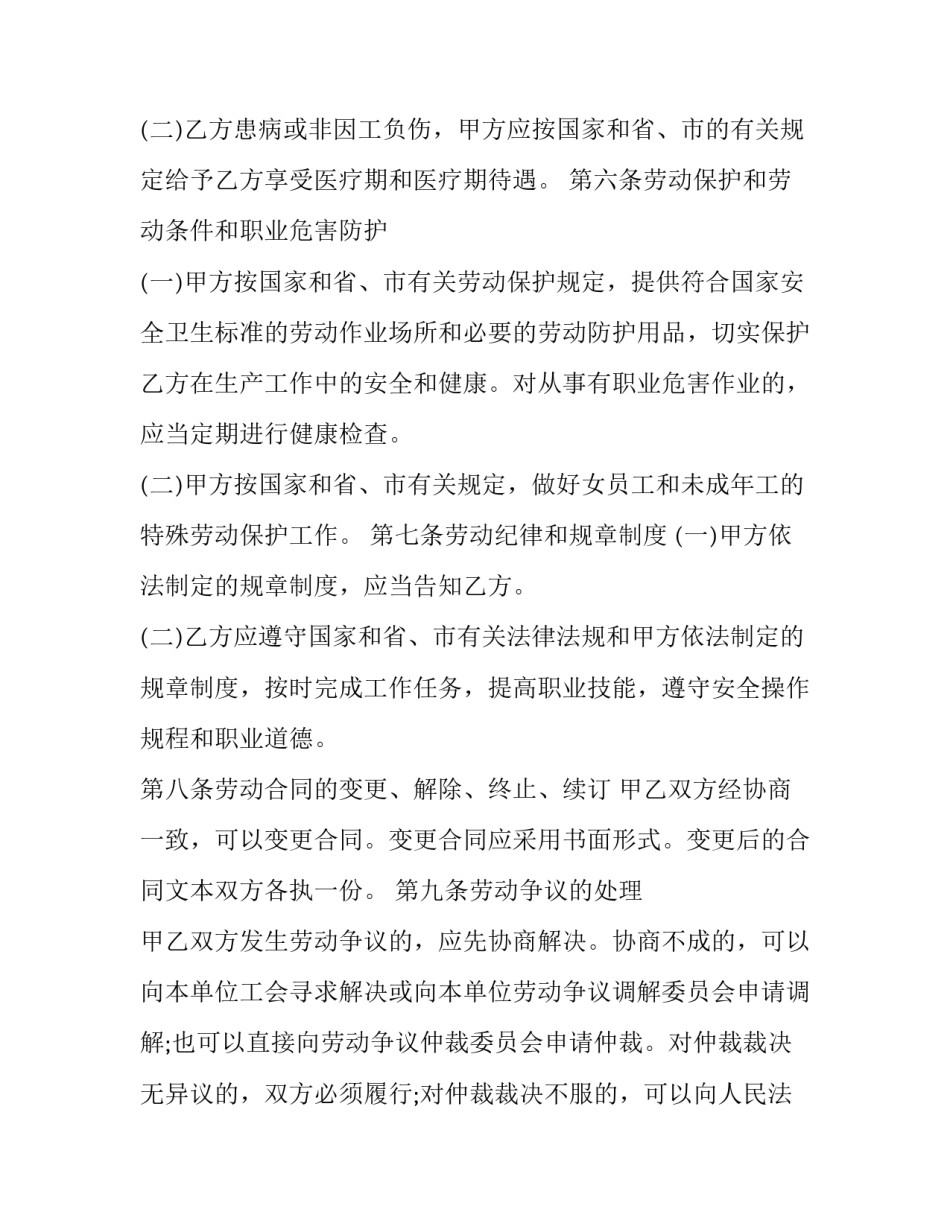 (二)乙方患病或非因工负伤，甲方应按国家和省、市的有关规定给予乙方享受医疗期和医疗期待遇。 第六条劳动保护和劳动条件和职业危害防护

(一)甲方按国家和省、市有关劳动保护规定，提供符合国家安全卫生标准的劳动作业场所和必要的劳动防护用品，切实保护乙方在生产工作中的安全和健康。对从事有职业危害作业的，应当定期进行健康检查。

(二)甲方按国家和省、市有关规定，做好女员工和未成年工的特殊劳动保护工作。 第七条劳动纪律和规章制度 (一)甲方依法制定的规章制度，应当告知乙方。

(二)乙方应遵守国家和省、市有关法律法规和甲方依法制定的规章制度，按时完成工作任务，提高职业技能，遵守安全操作规程和职业道德。

第八条劳动合同的变更、解除、终止、续订 甲乙双方经协商一致，可以变更合同。变更合同应采用书面形式。变更后的合同文本双方各执一份。 第九条劳动争议的处理

甲乙双方发生劳动争议的，应先协商解决。协商不成的，可以向本单位工会寻求解决或向本单位劳动争议调解委员会申请调解;也可以直接向劳动争议仲裁委员会申请仲裁。对仲裁裁决无异议的，双方必须履行;对仲裁裁决不服的，可以向人民法